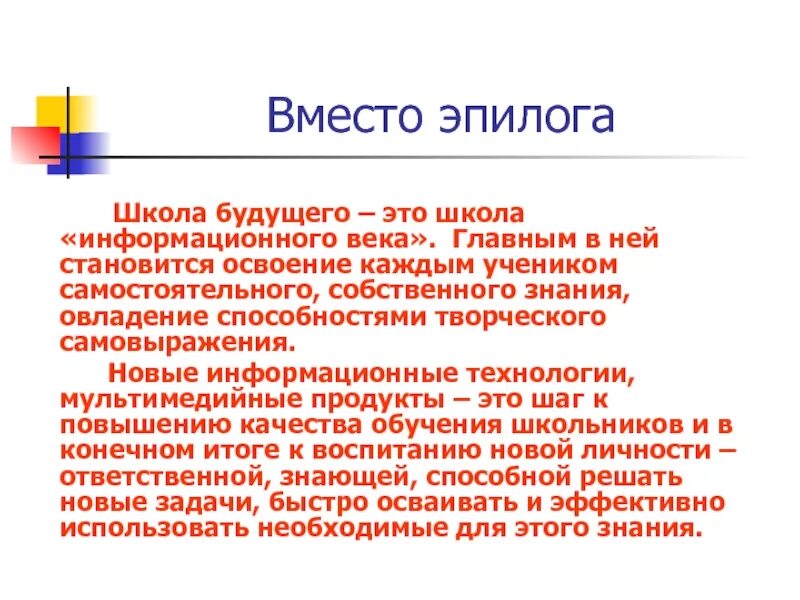 Вместо эпилога

Школа будущего – это школа «информационного века». Главным в ней становится освоение каждым учеником самостоятельного, собственного знания, овладение способностями творческого самовыражения.

Новые информационные технологии, мультимедийные продукты – это шаг к повышению качества обучения школьников и в конечном итоге к воспитанию новой личности – ответственной, знающей, способной решать новые задачи, быстро осваивать и эффективно использовать необходимые для этого знания.